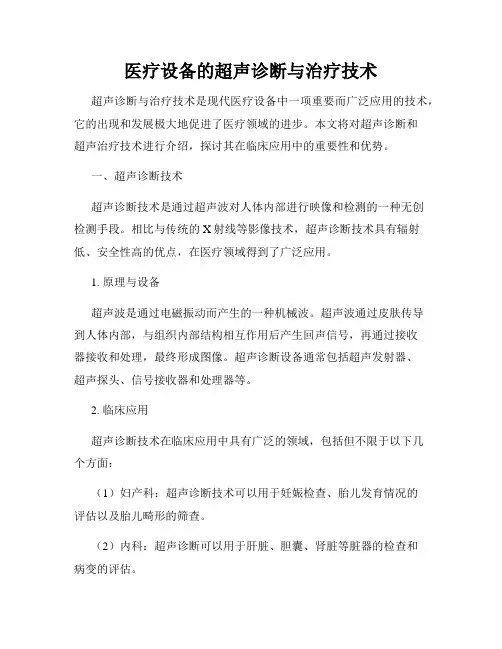 医疗设备的超声诊断与治疗技术

超声诊断与治疗技术是现代医疗设备中一项重要而广泛应用的技术，它的出现和发展极大地促进了医疗领域的进步。本文将对超声诊断和超声治疗技术进行介绍，探讨其在临床应用中的重要性和优势。

一、超声诊断技术

超声诊断技术是通过超声波对人体内部进行映像和检测的一种无创检测手段。相比与传统的X射线等影像技术，超声诊断技术具有辐射低、安全性高的优点，在医疗领域得到了广泛应用。

1. 原理与设备

超声波是通过电磁振动而产生的一种机械波。超声波通过皮肤传导到人体内部，与组织内部结构相互作用后产生回声信号，再通过接收器接收和处理，最终形成图像。超声诊断设备通常包括超声发射器、超声探头、信号接收器和处理器等。

2. 临床应用

超声诊断技术在临床应用中具有广泛的领域，包括但不限于以下几个方面：

（1）妇产科：超声诊断技术可以用于妊娠检查、胎儿发育情况的评估以及胎儿畸形的筛查。

（2）内科：超声诊断可以用于肝脏、胆囊、肾脏等脏器的检查和病变的评估。